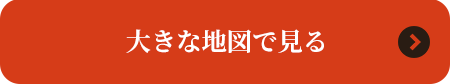 大きな地図で見る